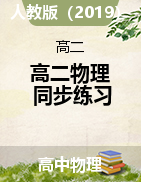 人教版（2019）

高二

高二物理
同步练习

高中物理